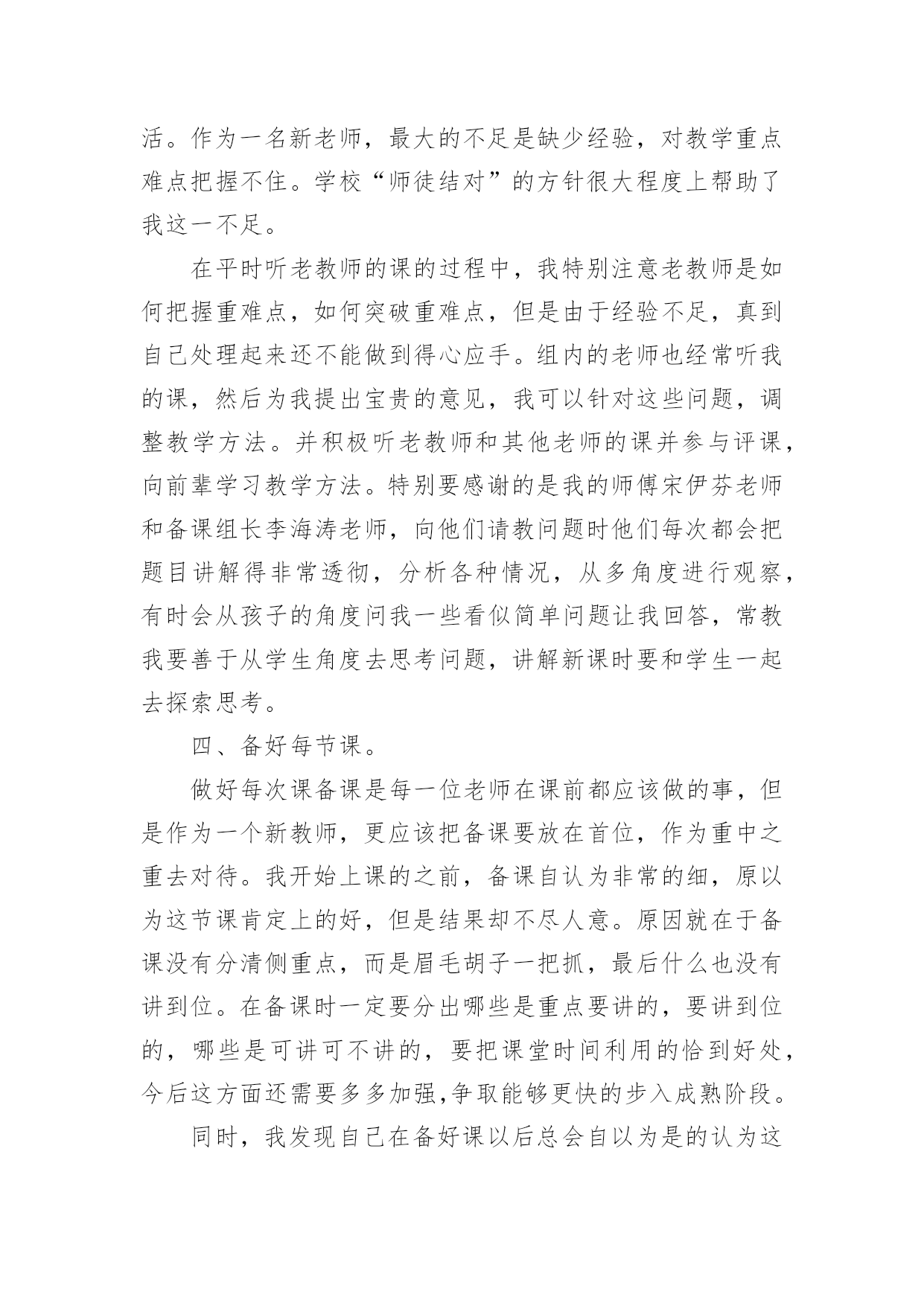 活。作为一名新老师，最大的不足是缺少经验，对教学重点难点把握不住。学校“师徒结对”的方针很大程度上帮助了我这一不足。

在平时听老教师的课的过程中，我特别注意老教师是如何把握重难点，如何突破重难点，但是由于经验不足，真到自己处理起来还不能做到得心应手。组内的老师也经常听我的课，然后为我提出宝贵的意见，我可以针对这些问题，调整教学方法。并积极听老教师和其他老师的课并参与评课，向前辈学习教学方法。特别要感谢的是我的师傅宋伊芬老师和备课组长李海涛老师，向他们请教问题时他们每次都会把题目讲解得非常透彻，分析各种情况，从多角度进行观察，有时会从孩子的角度问我一些看似简单问题让我回答，常教我要善于从学生角度去思考问题，讲解新课时要和学生一起去探索思考。

四、备好每节课。

做好每次课备课是每一位老师在课前都应该做的事，但是作为一个新教师，更应该把备课要放在首位，作为重中之重去对待。我开始上课的之前，备课自认为非常的细，原以为这节课肯定上的好，但是结果却不尽人意。原因就在于备课没有分清侧重点，而是眉毛胡子一把抓，最后什么也没有讲到位。在备课时一定要分出哪些是重点要讲的，要讲到位的，哪些是可讲可不讲的，要把课堂时间利用的恰到好处，今后这方面还需要多多加强,争取能够更快的步入成熟阶段。

同时，我发现自己在备好课以后总会自以为是的认为这